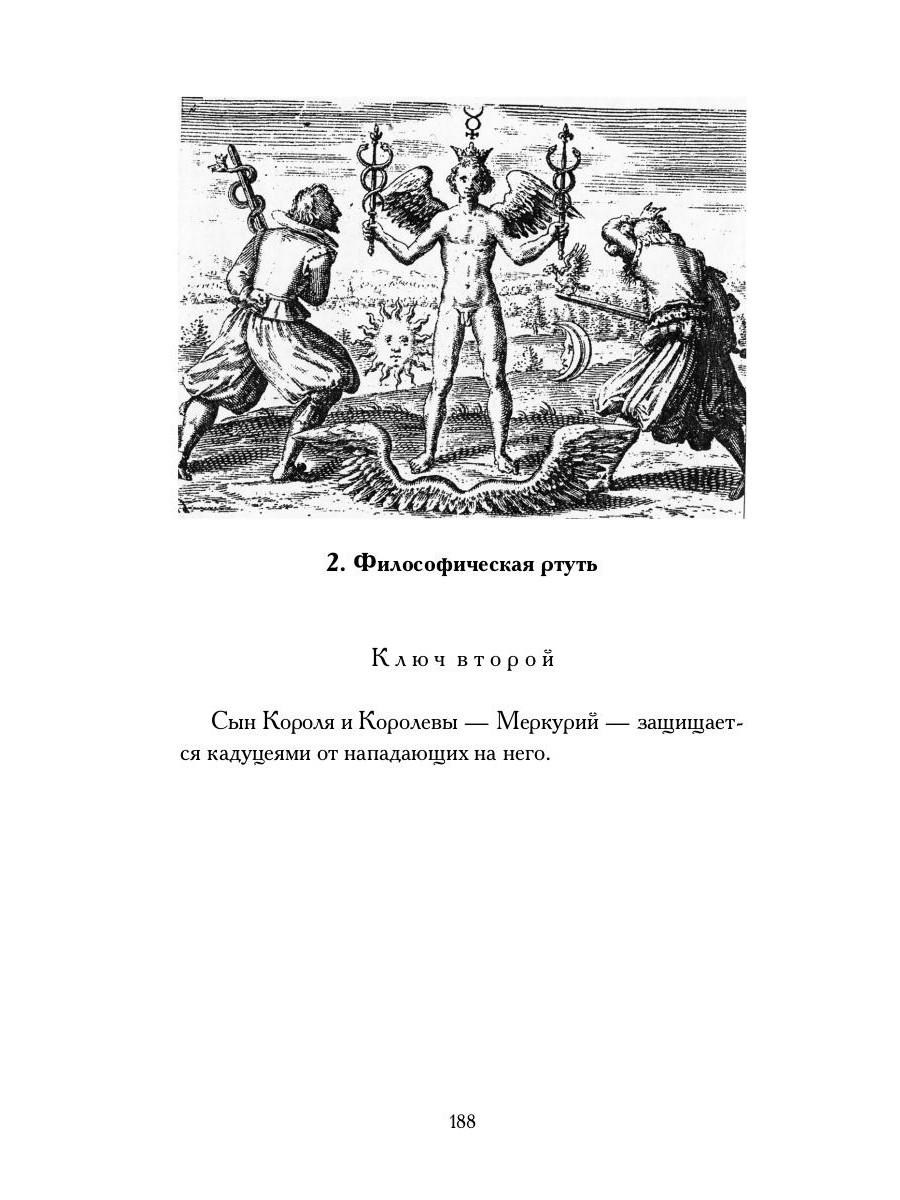 2. Философическая ртуть

Ключ второй

Сын Короля и Королевы — Меркурий — защищается кадуцеями от нападающих на него.

188